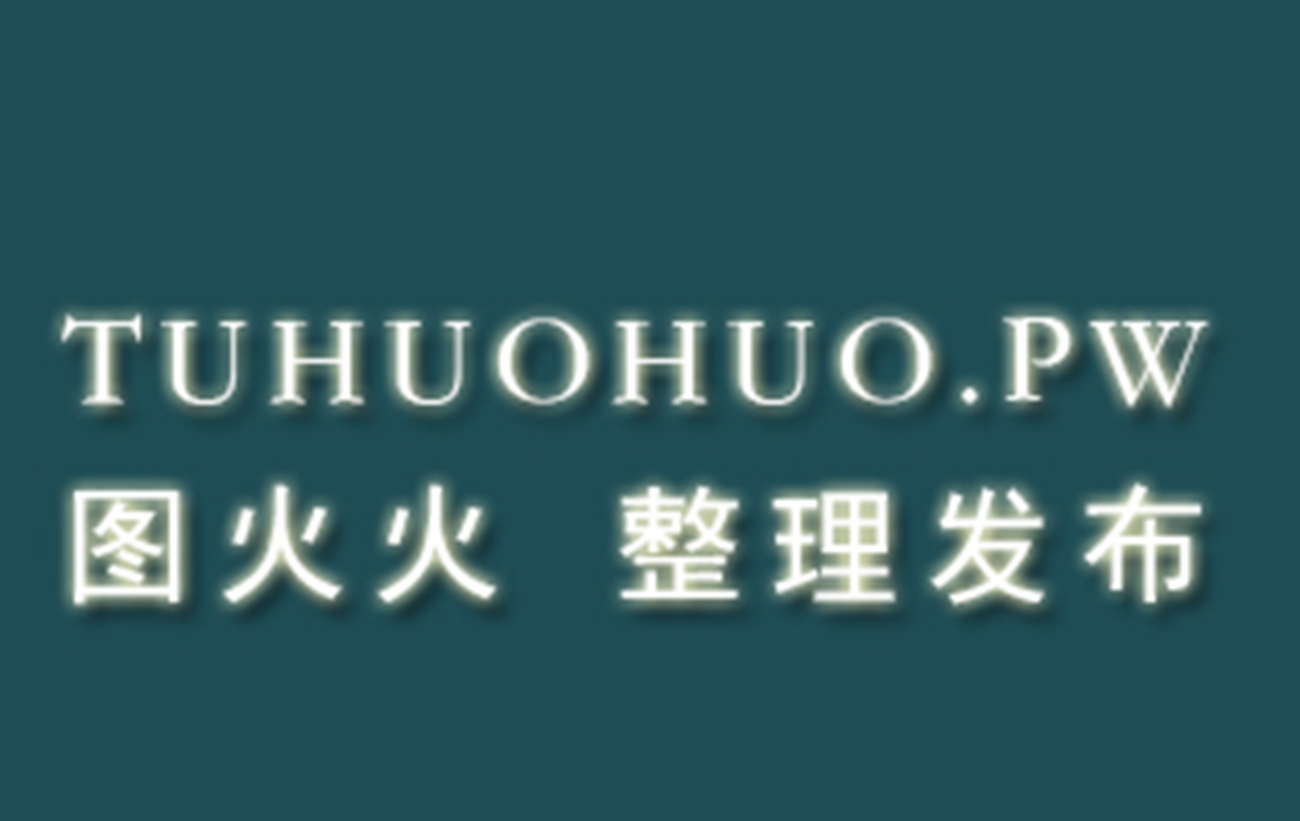 TUHUOHUO.PW
图火火 整理发布